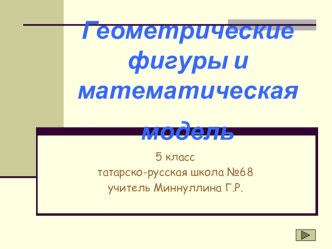 Геометрические фигуры и математическая модель

5 класс
татарско-русская школа №68
учитель Миннуллина Г.Р.